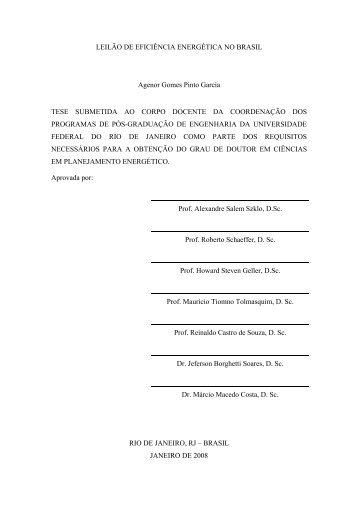 LEILÃO DE EFICIÊNCIA ENERGÉTICA NO BRASIL

Agenor Gomes Pinto Garcia

TESE SUBMETIDA AO CORPO DOCENTE DA COORDENAÇÃO DOS PROGRAMAS DE PÓS-GRADUAÇÃO DE ENGENHARIA DA UNIVERSIDADE FEDERAL DO RIO DE JANEIRO COMO PARTE DOS REQUISITOS NECESSÁRIOS PARA A OBTENÇÃO DO GRAU DE DOUTOR EM CIÊNCIAS EM PLANEJAMENTO ENERGÉTICO.

Aprovada por:

Prof. Alexandre Salem Szklo, D.Sc.

Prof. Roberto Schaeffer, D. Sc.

Prof. Howard Steven Geller, D.Sc.

Prof. Mauricio Tiomno Tolmasquim, D. Sc.

Prof. Reinaldo Castro de Souza, D. Sc.

Dr. Jeferson Borghetti Soares, D. Sc.

Dr. Márcio Macedo Costa, D. Sc.

RIO DE JANEIRO, RJ – BRASIL
JANEIRO DE 2008